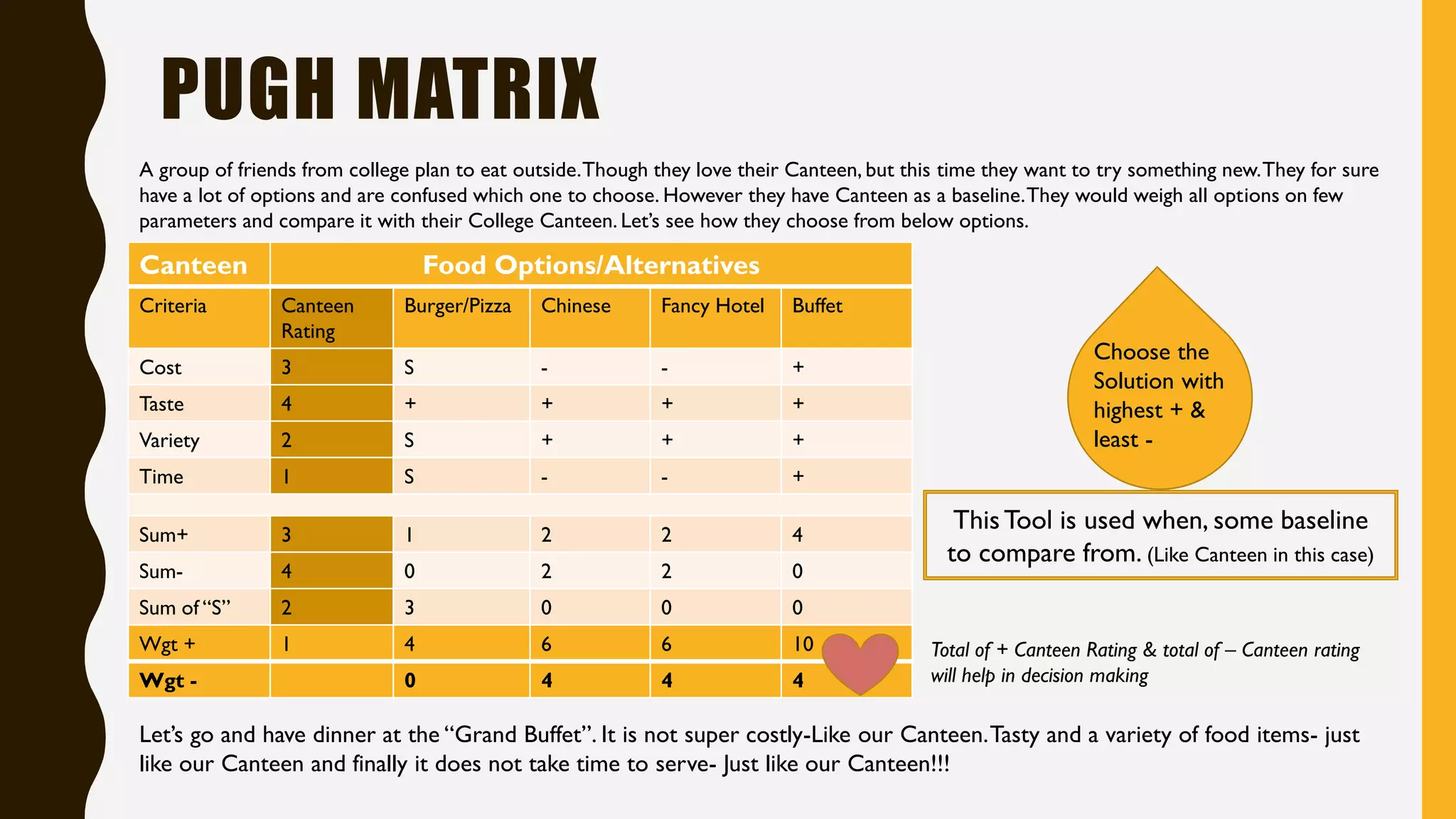 PUGH MATRIX

A group of friends from college plan to eat outside. Though they love their Canteen, but this time they want to try something new. They for sure have a lot of options and are confused which one to choose. However they have Canteen as a baseline. They would weigh all options on few parameters and compare it with their College Canteen. Let's see how they choose from below options.

| Canteen | Food Options/Alternatives | | | | |
|---|---|---|---|---|---|
| Criteria | Canteen Rating | Burger/Pizza | Chinese | Fancy Hotel | Buffet |
| Cost | 3 | S | - | - | + |
| Taste | 4 | + | + | + | + |
| Variety | 2 | S | + | + | + |
| Time | 1 | S | - | - | + |
| | | | | | |
| Sum+ | 3 | 1 | 2 | 2 | 4 |
| Sum- | 4 | 0 | 2 | 2 | 0 |
| Sum of "S" | 2 | 3 | 0 | 0 | 0 |
| Wgt + | 1 | 4 | 6 | 6 | 10 |
| Wgt - | | 0 | 4 | 4 | 4 |

Choose the Solution with highest + & least -

This Tool is used when, some baseline to compare from. (Like Canteen in this case)

Total of + Canteen Rating & total of – Canteen rating will help in decision making

Let's go and have dinner at the "Grand Buffet". It is not super costly-Like our Canteen. Tasty and a variety of food items- just like our Canteen and finally it does not take time to serve- Just like our Canteen!!!